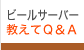 ビールサーバー
教えてＱ＆Ａ